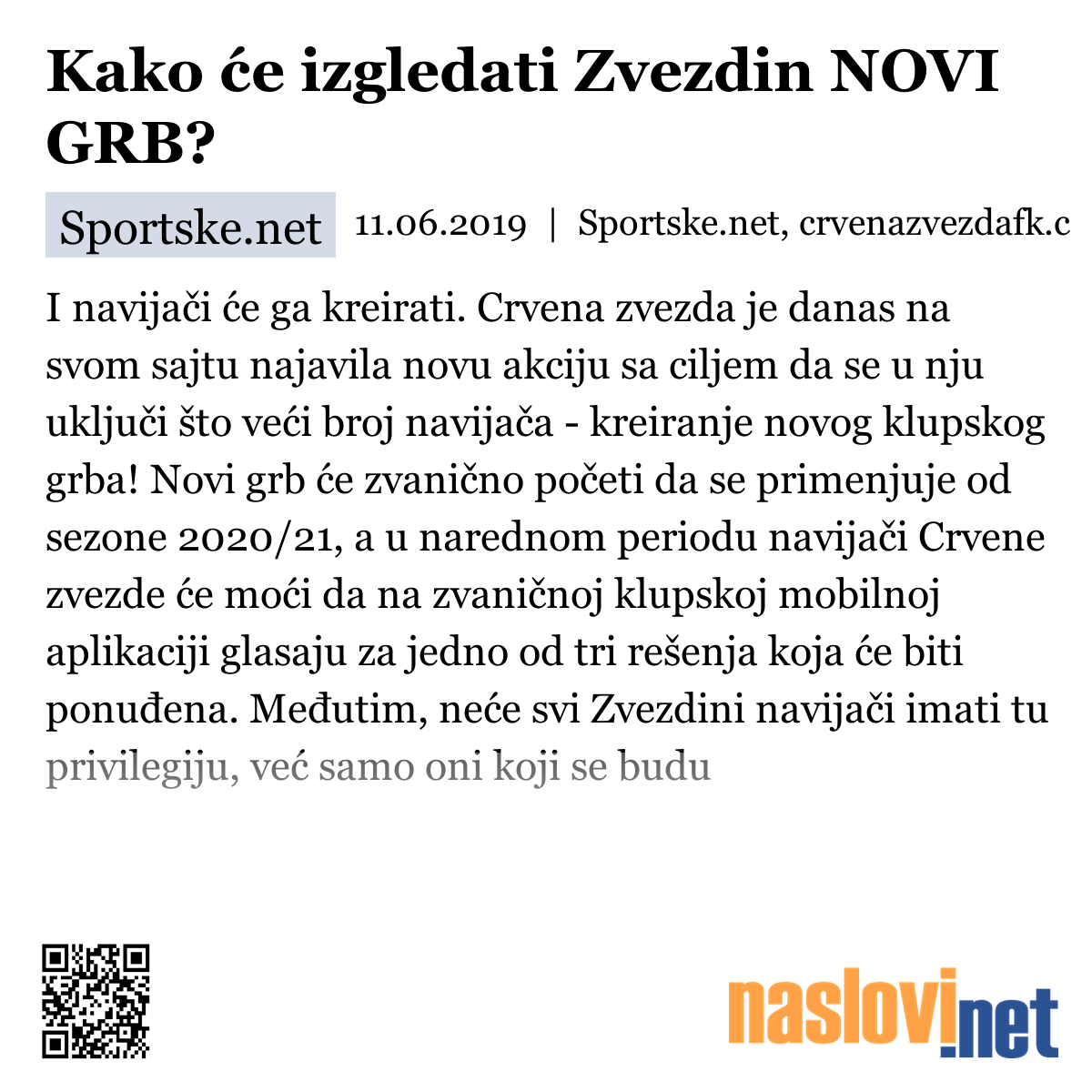 Kako će izgledati Zvezdin NOVI GRB?

Sportske.net 11.06.2019 | Sportske.net, crvenazvezdafk.c

I navijači će ga kreirati. Crvena zvezda je danas na svom sajtu najavila novu akciju sa ciljem da se u nju uključi što veći broj navijača - kreiranje novog klupskog grba! Novi grb će zvanično početi da se primenjuje od sezone 2020/21, a u narednom periodu navijači Crvene zvezde će moći da na zvaničnoj klupskoj mobilnoj aplikaciji glasaju za jedno od tri rešenja koja će biti ponuđena. Međutim, neće svi Zvezdini navijači imati tu privilegiju, već samo oni koji se budu

naslovi.net